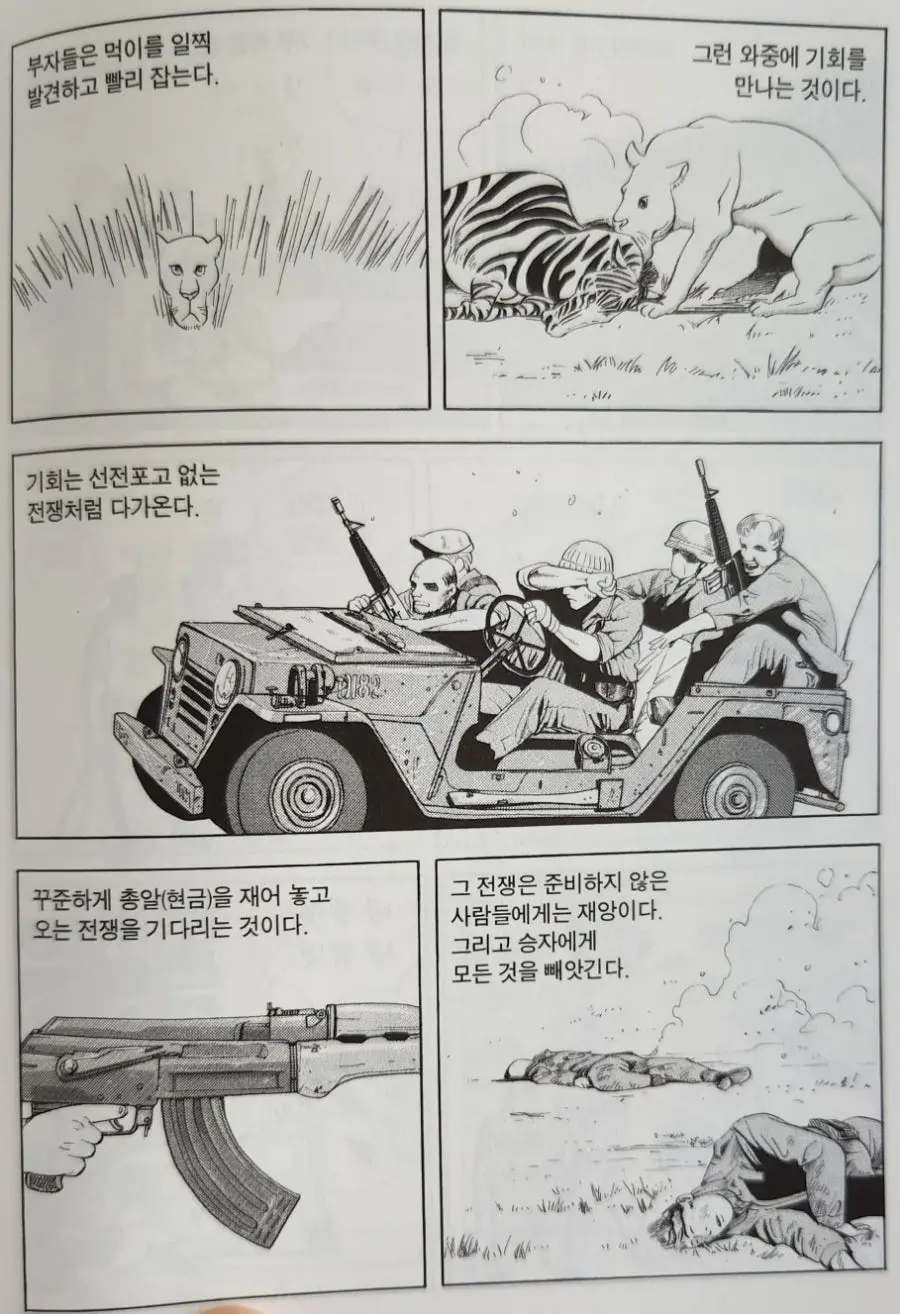 부자들은 먹이를 일찍 발견하고 빨리 잡는다.

그런 와중에 기회를 만나는 것이다.

기회는 선전포고 없는 전쟁처럼 다가온다.

꾸준하게 총알(현금)을 재어 놓고 오는 전쟁을 기다리는 것이다.

그 전쟁은 준비하지 않은 사람들에게는 재앙이다. 그리고 승자에게 모든 것을 빼앗긴다.